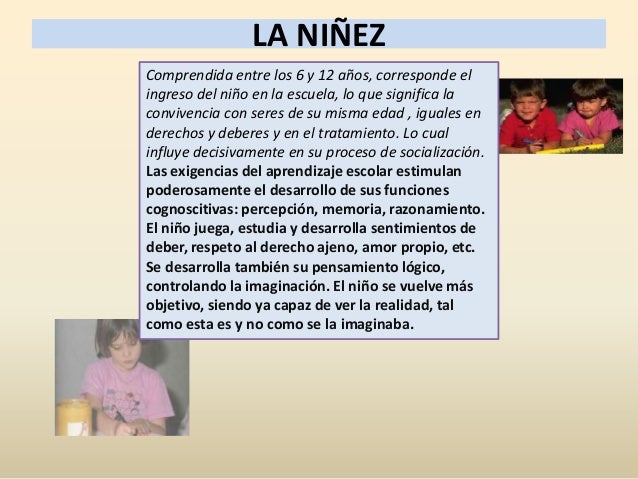 LA NIÑEZ

Comprendida entre los 6 y 12 años, corresponde el ingreso del niño en la escuela, lo que significa la convivencia con seres de su misma edad , iguales en derechos y deberes y en el tratamiento. Lo cual influye decisivamente en su proceso de socialización.
Las exigencias del aprendizaje escolar estimulan poderosamente el desarrollo de sus funciones cognoscitivas: percepción, memoria, razonamiento. El niño juega, estudia y desarrolla sentimientos de deber, respeto al derecho ajeno, amor propio, etc. Se desarrolla también su pensamiento lógico, controlando la imaginación. El niño se vuelve más objetivo, siendo ya capaz de ver la realidad, tal como esta es y no como se la imaginaba.